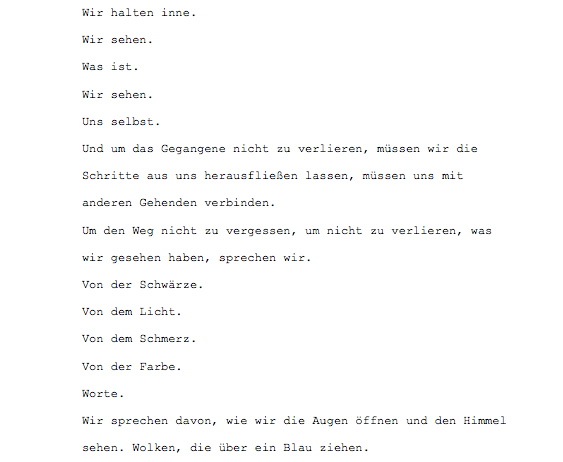 Wir halten inne.

Wir sehen.

Was ist.

Wir sehen.

Uns selbst.

Und um das Gegangene nicht zu verlieren, müssen wir die Schritte aus uns herausfließen lassen, müssen uns mit anderen Gehenden verbinden.

Um den Weg nicht zu vergessen, um nicht zu verlieren, was wir gesehen haben, sprechen wir.

Von der Schwärze.

Von dem Licht.

Von dem Schmerz.

Von der Farbe.

Worte.

Wir sprechen davon, wie wir die Augen öffnen und den Himmel sehen. Wolken, die über ein Blau ziehen.